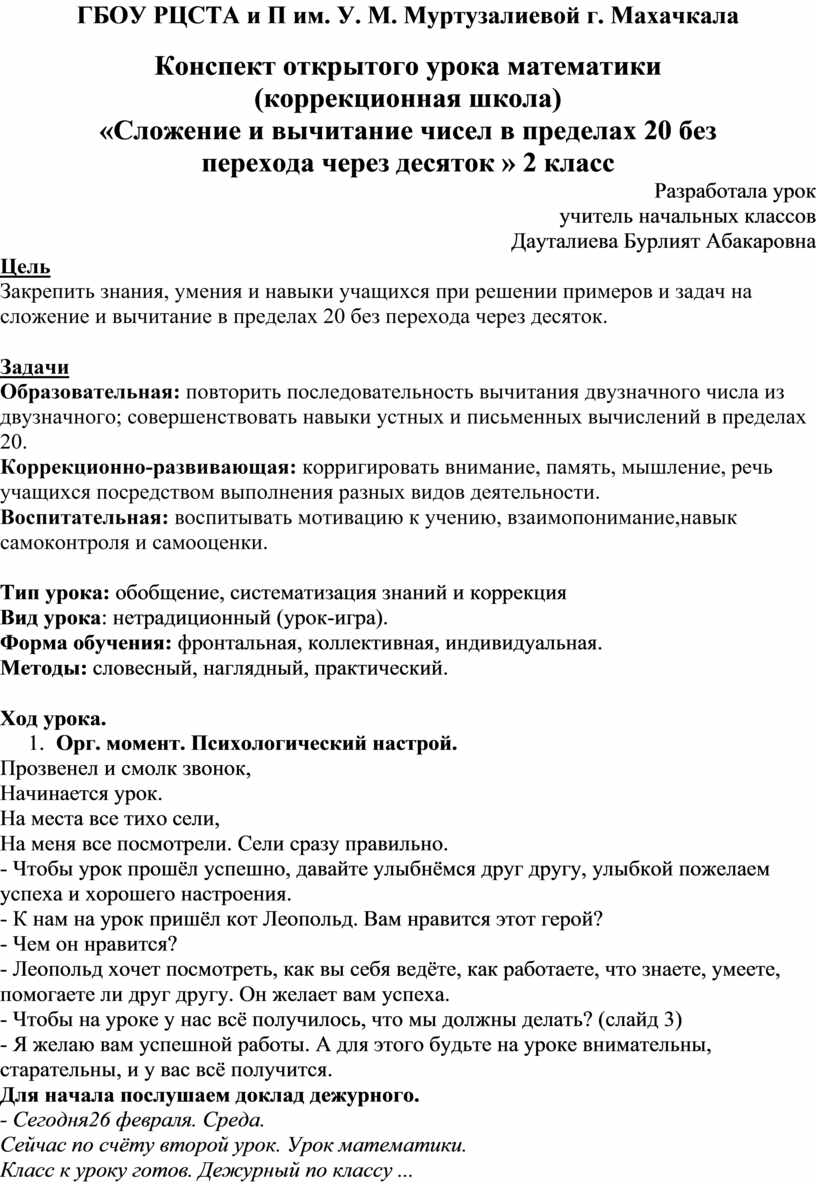 ГБОУ РЦСТА и П им. У. М. Муртузалиевой г. Махачкала

Конспект открытого урока математики (коррекционная школа) «Сложение и вычитание чисел в пределах 20 без перехода через десяток » 2 класс

Разработала урок
учитель начальных классов
Дауталиева Бурлият Абакаровна

Цель
Закрепить знания, умения и навыки учащихся при решении примеров и задач на сложение и вычитание в пределах 20 без перехода через десяток.

Задачи
Образовательная: повторить последовательность вычитания двузначного числа из двузначного; совершенствовать навыки устных и письменных вычислений в пределах 20.
Коррекционно-развивающая: корригировать внимание, память, мышление, речь учащихся посредством выполнения разных видов деятельности.
Воспитательная: воспитывать мотивацию к учению, взаимопонимание,навык самоконтроля и самооценки.

Тип урока: обобщение, систематизация знаний и коррекция
Вид урока: нетрадиционный (урок-игра).
Форма обучения: фронтальная, коллективная, индивидуальная.
Методы: словесный, наглядный, практический.

Ход урока.
1. Орг. момент. Психологический настрой.
Прозвенел и смолк звонок,
Начинается урок.
На места все тихо сели,
На меня все посмотрели. Сели сразу правильно.
- Чтобы урок прошёл успешно, давайте улыбнёмся друг другу, улыбкой пожелаем успеха и хорошего настроения.
- К нам на урок пришёл кот Леопольд. Вам нравится этот герой?
- Чем он нравится?
- Леопольд хочет посмотреть, как вы себя ведёте, как работаете, что знаете, умеете, помогаете ли друг другу. Он желает вам успеха.
- Чтобы на уроке у нас всё получилось, что мы должны делать? (слайд 3)
- Я желаю вам успешной работы. А для этого будьте на уроке внимательны, старательны, и у вас всё получится.
Для начала послушаем доклад дежурного.
- Сегодня26 февраля. Среда.
Сейчас по счёту второй урок. Урок математики.
Класс к уроку готов. Дежурный по классу ...